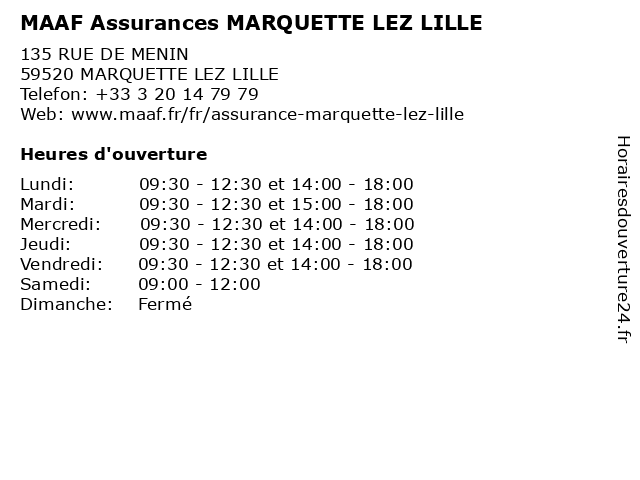 MAAF Assurances MARQUETTE LEZ LILLE

135 RUE DE MENIN
59520 MARQUETTE LEZ LILLE
Telefon: +33 3 20 14 79 79
Web: www.maaf.fr/fr/assurance-marquette-lez-lille

Heures d'ouverture

| | |
|---|---|
| Lundi: | 09:30 - 12:30 et 14:00 - 18:00 |
| Mardi: | 09:30 - 12:30 et 15:00 - 18:00 |
| Mercredi: | 09:30 - 12:30 et 14:00 - 18:00 |
| Jeudi: | 09:30 - 12:30 et 14:00 - 18:00 |
| Vendredi: | 09:30 - 12:30 et 14:00 - 18:00 |
| Samedi: | 09:00 - 12:00 |
| Dimanche: | Fermé |

Horairesdouverture24.fr